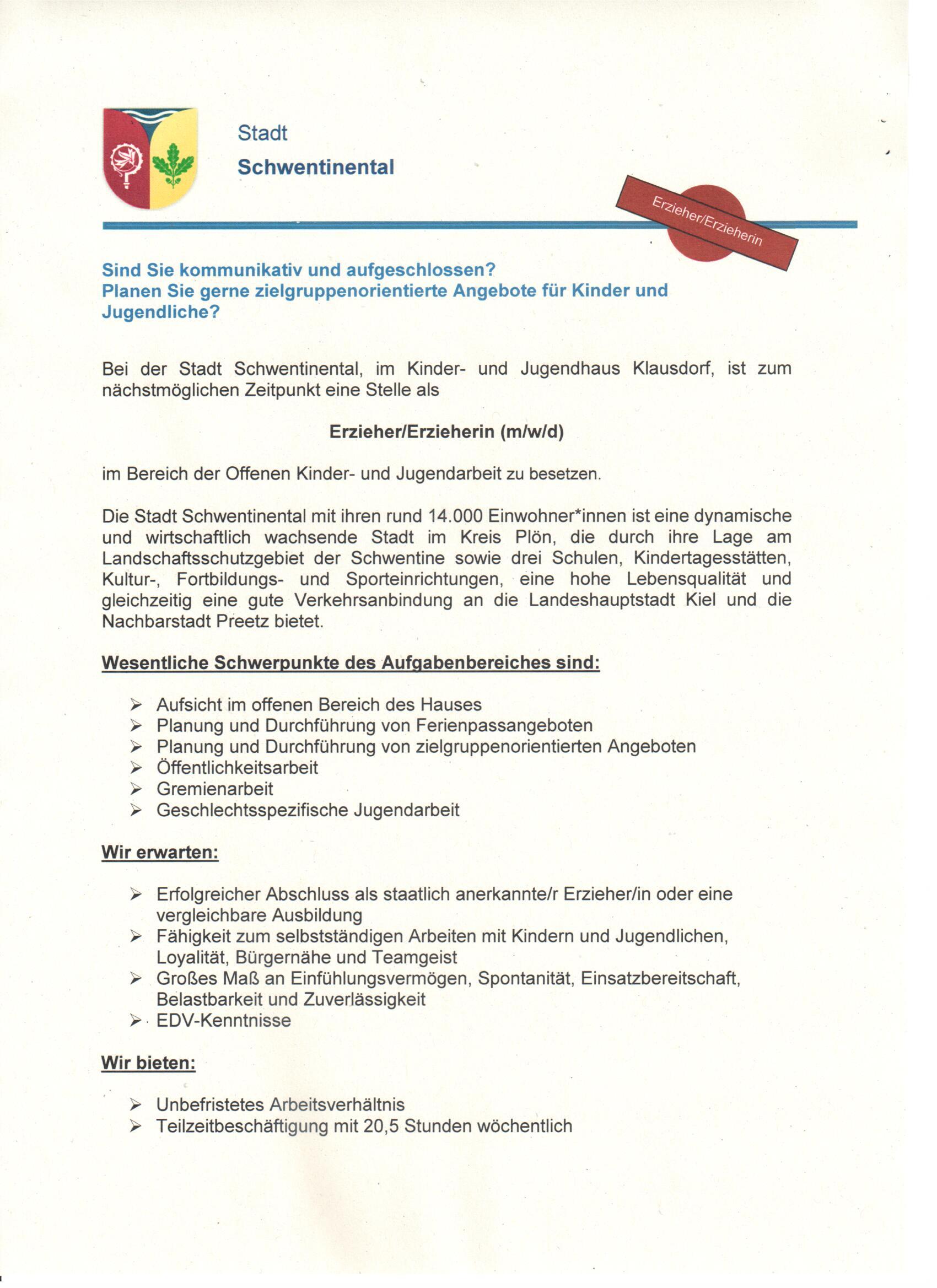 Stadt
Schwentinental

Erzieher/Erzieherin

Sind Sie kommunikativ und aufgeschlossen?
Planen Sie gerne zielgruppenorientierte Angebote für Kinder und Jugendliche?

Bei der Stadt Schwentinental, im Kinder- und Jugendhaus Klausdorf, ist zum nächstmöglichen Zeitpunkt eine Stelle als

Erzieher/Erzieherin (m/w/d)

im Bereich der Offenen Kinder- und Jugendarbeit zu besetzen.

Die Stadt Schwentinental mit ihren rund 14.000 Einwohner*innen ist eine dynamische und wirtschaftlich wachsende Stadt im Kreis Plön, die durch ihre Lage am Landschaftsschutzgebiet der Schwentine sowie drei Schulen, Kindertagesstätten, Kultur-, Fortbildungs- und Sporteinrichtungen, eine hohe Lebensqualität und gleichzeitig eine gute Verkehrsanbindung an die Landeshauptstadt Kiel und die Nachbarstadt Preetz bietet.

Wesentliche Schwerpunkte des Aufgabenbereiches sind:

➢ Aufsicht im offenen Bereich des Hauses
➢ Planung und Durchführung von Ferienpassangeboten
➢ Planung und Durchführung von zielgruppenorientierten Angeboten
➢ Öffentlichkeitsarbeit
➢ Gremienarbeit
➢ Geschlechtsspezifische Jugendarbeit

Wir erwarten:

➢ Erfolgreicher Abschluss als staatlich anerkannte/r Erzieher/in oder eine vergleichbare Ausbildung
➢ Fähigkeit zum selbstständigen Arbeiten mit Kindern und Jugendlichen, Loyalität, Bürgernähe und Teamgeist
➢ Großes Maß an Einfühlungsvermögen, Spontanität, Einsatzbereitschaft, Belastbarkeit und Zuverlässigkeit
➢ EDV-Kenntnisse

Wir bieten:

➢ Unbefristetes Arbeitsverhältnis
➢ Teilzeitbeschäftigung mit 20,5 Stunden wöchentlich